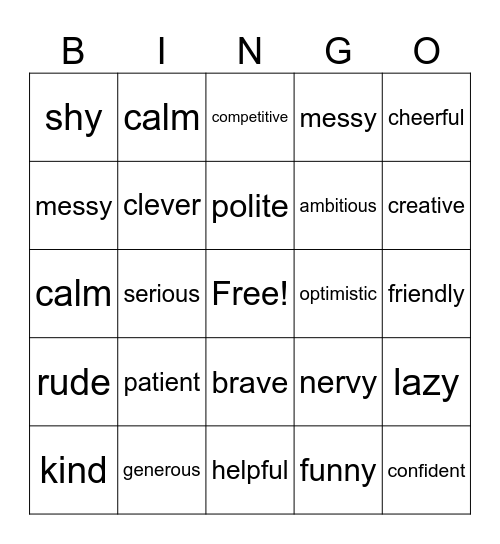 | B | I | N | G | O |
|---|---|---|---|---|
| shy | calm | competitive | messy | cheerful |
| messy | clever | polite | ambitious | creative |
| calm | serious | Free! | optimistic | friendly |
| rude | patient | brave | nervy | lazy |
| kind | generous | helpful | funny | confident |